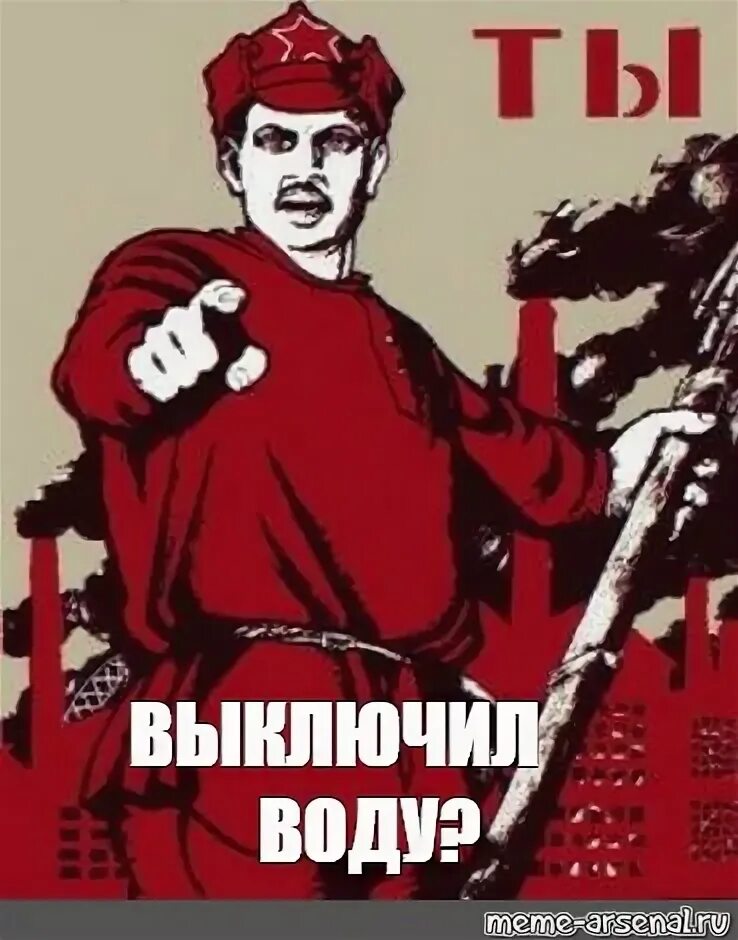 ТЫ

ВЫКЛЮЧИЛ ВОДУ?

meme-arsenal.ru